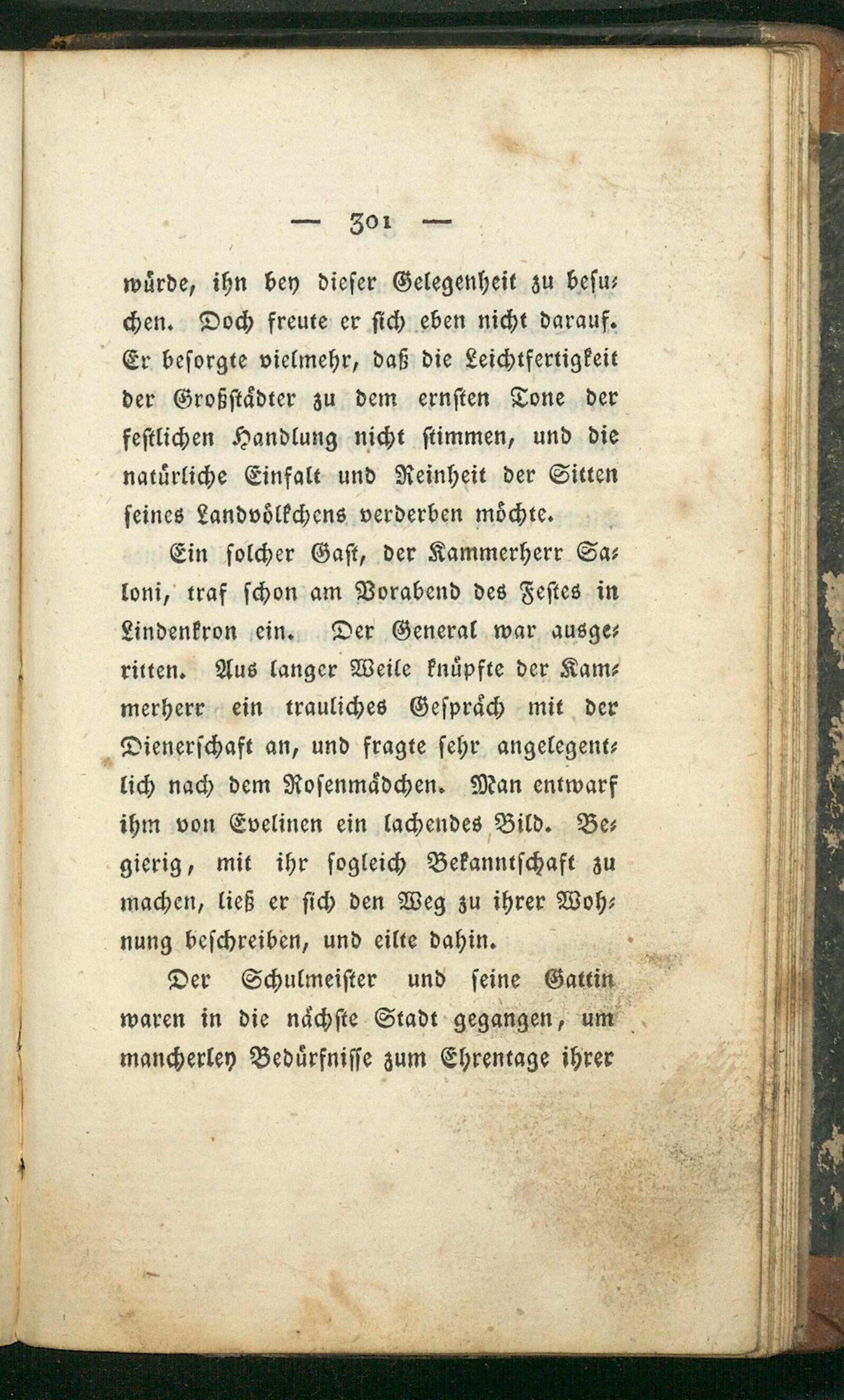 — 301 —

würde, ihn bey dieser Gelegenheit zu besuchen. Doch freute er sich eben nicht darauf. Er besorgte vielmehr, daß die Leichtfertigkeit der Großstädter zu dem ernsten Tone der festlichen Handlung nicht stimmen, und die natürliche Einfalt und Reinheit der Sitten seines Landvölkchens verderben möchte.

Ein solcher Gast, der Kammerherr Saloni, traf schon am Vorabend des Festes in Lindenkron ein. Der General war ausgeritten. Aus langer Weile knüpfte der Kammerherr ein trauliches Gespräch mit der Dienerschaft an, und fragte sehr angelegentlich nach dem Rosenmädchen. Man entwarf ihm von Evelinen ein lachendes Bild. Begierig, mit ihr sogleich Bekanntschaft zu machen, ließ er sich den Weg zu ihrer Wohnung beschreiben, und eilte dahin.

Der Schulmeister und seine Gattin waren in die nächste Stadt gegangen, um mancherley Bedürfnisse zum Ehrentage ihrer